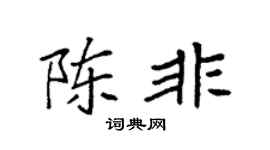 陈非

词典网